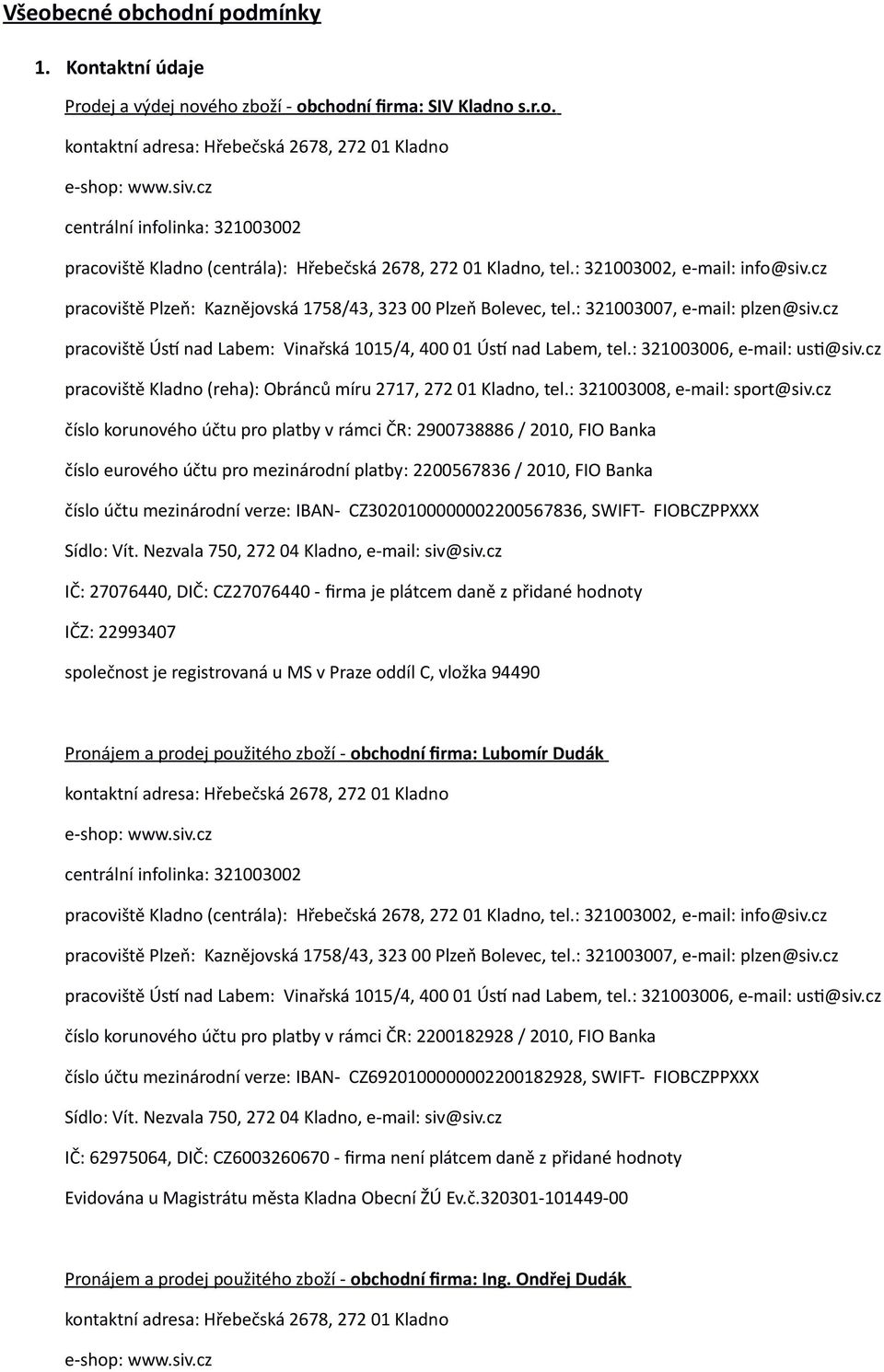 Všeobecné obchodní podmínky

1. Kontaktní údaje

Prodej a výdej nového zboží - obchodní firma: SIV Kladno s.r.o.

kontaktní adresa: Hřebečská 2678, 272 01 Kladno

e-shop: www.siv.cz

centrální infolinka: 321003002

pracoviště Kladno (centrála): Hřebečská 2678, 272 01 Kladno, tel.: 321003002, e-mail: info@siv.cz

pracoviště Plzeň: Kaznějovská 1758/43, 323 00 Plzeň Bolevec, tel.: 321003007, e-mail: plzen@siv.cz

pracoviště Ústí nad Labem: Vinařská 1015/4, 400 01 Ústí nad Labem, tel.: 321003006, e-mail: usti@siv.cz

pracoviště Kladno (reha): Obránců míru 2717, 272 01 Kladno, tel.: 321003008, e-mail: sport@siv.cz

číslo korunového účtu pro platby v rámci ČR: 2900738886 / 2010, FIO Banka

číslo eurového účtu pro mezinárodní platby: 2200567836 / 2010, FIO Banka

číslo účtu mezinárodní verze: IBAN- CZ3020100000002200567836, SWIFT- FIOBCZPPXXX

Sídlo: Vít. Nezvala 750, 272 04 Kladno, e-mail: siv@siv.cz

IČ: 27076440, DIČ: CZ27076440 - firma je plátcem daně z přidané hodnoty

IČZ: 22993407

společnost je registrovaná u MS v Praze oddíl C, vložka 94490

Pronájem a prodej použitého zboží - obchodní firma: Lubomír Dudák

kontaktní adresa: Hřebečská 2678, 272 01 Kladno

e-shop: www.siv.cz

centrální infolinka: 321003002

pracoviště Kladno (centrála): Hřebečská 2678, 272 01 Kladno, tel.: 321003002, e-mail: info@siv.cz

pracoviště Plzeň: Kaznějovská 1758/43, 323 00 Plzeň Bolevec, tel.: 321003007, e-mail: plzen@siv.cz

pracoviště Ústí nad Labem: Vinařská 1015/4, 400 01 Ústí nad Labem, tel.: 321003006, e-mail: usti@siv.cz

číslo korunového účtu pro platby v rámci ČR: 2200182928 / 2010, FIO Banka

číslo účtu mezinárodní verze: IBAN- CZ6920100000002200182928, SWIFT- FIOBCZPPXXX

Sídlo: Vít. Nezvala 750, 272 04 Kladno, e-mail: siv@siv.cz

IČ: 62975064, DIČ: CZ6003260670 - firma není plátcem daně z přidané hodnoty

Evidována u Magistrátu města Kladna Obecní ŽÚ Ev.č.320301-101449-00

Pronájem a prodej použitého zboží - obchodní firma: Ing. Ondřej Dudák

kontaktní adresa: Hřebečská 2678, 272 01 Kladno

e-shop: www.siv.cz